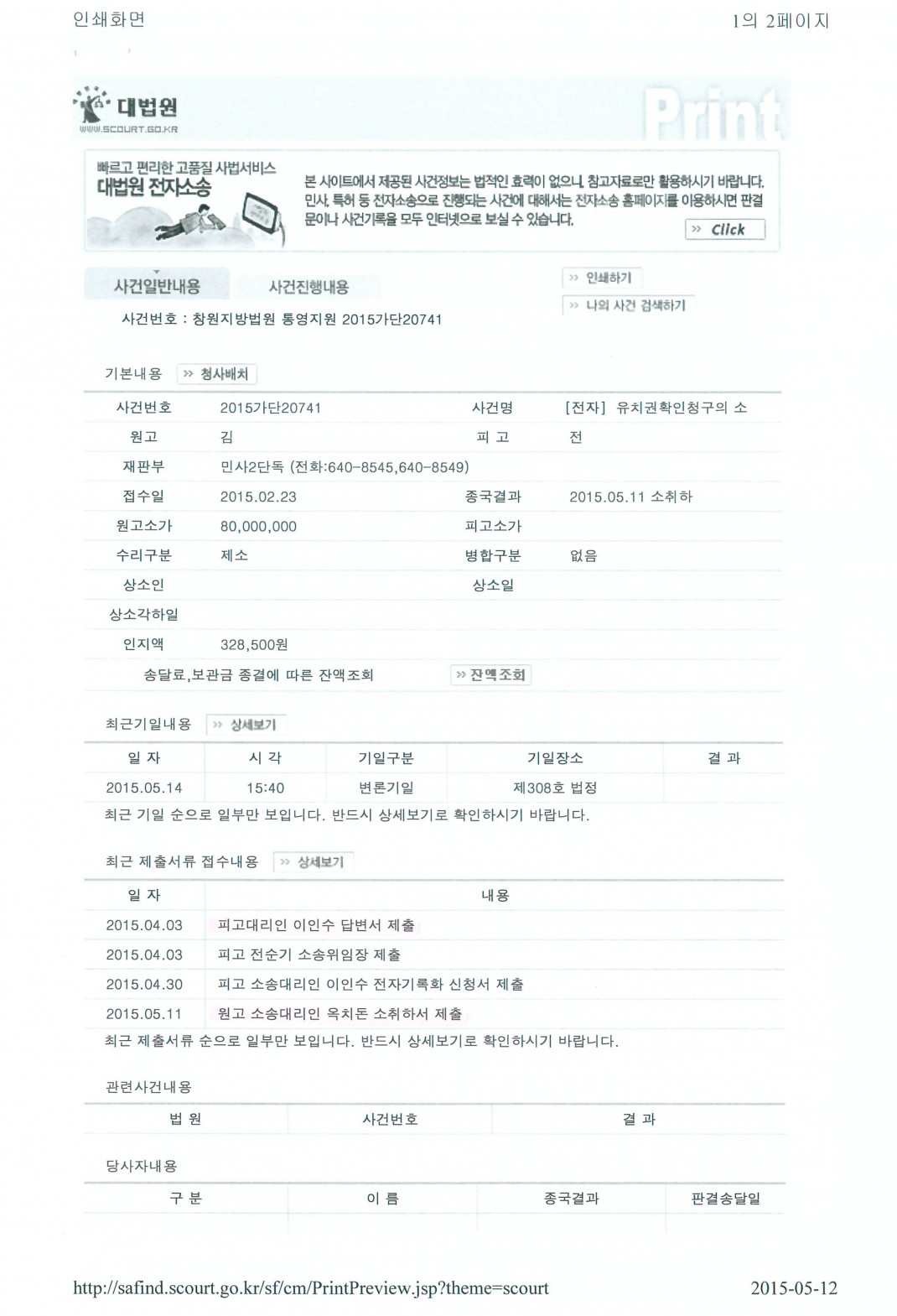 인쇄화면

1의 2페이지

대법원
WWW.SCOURT.GO.KR

Print

빠르고 편리한 고품질 사법서비스
대법원 전자소송

본 사이트에서 제공된 사건정보는 법적인 효력이 없으니, 참고자료로만 활용하시기 바랍니다. 민사, 특허 등 전자소송으로 진행되는 사건에 대해서는 전자소송 홈페이지를 이용하시면 판결문이나 사건기록을 모두 인터넷으로 보실 수 있습니다.

» Click

사건일반내용 사건진행내용

» 인쇄하기
» 나의 사건 검색하기

사건번호 : 창원지방법원 통영지원 2015가단20741

기본내용 » 청사배치

| 사건번호 | 2015가단20741 | 사건명 | [전자] 유치권확인청구의 소 |
|---|---|---|---|
| 원고 | 김 | 피 고 | 전 |
| 재판부 | 민사2단독 (전화:640-8545,640-8549) | | |
| 접수일 | 2015.02.23 | 종국결과 | 2015.05.11 소취하 |
| 원고소가 | 80,000,000 | 피고소가 | |
| 수리구분 | 제소 | 병합구분 | 없음 |
| 상소인 | | 상소일 | |
| 상소각하일 | | | |
| 인지액 | 328,500원 | | |
| 송달료,보관금 종결에 따른 잔액조회 | | » 잔액조회 | |

최근기일내용 » 상세보기

| 일 자 | 시 각 | 기일구분 | 기일장소 | 결 과 |
|---|---|---|---|---|
| 2015.05.14 | 15:40 | 변론기일 | 제308호 법정 | |

최근 기일 순으로 일부만 보입니다. 반드시 상세보기로 확인하시기 바랍니다.

최근 제출서류 접수내용 » 상세보기

| 일 자 | 내용 |
|---|---|
| 2015.04.03 | 피고대리인 이인수 답변서 제출 |
| 2015.04.03 | 피고 전순기 소송위임장 제출 |
| 2015.04.30 | 피고 소송대리인 이인수 전자기록화 신청서 제출 |
| 2015.05.11 | 원고 소송대리인 옥치돈 소취하서 제출 |

최근 제출서류 순으로 일부만 보입니다. 반드시 상세보기로 확인하시기 바랍니다.

관련사건내용

| 법 원 | 사건번호 | 결 과 |
|---|---|---|

당사자내용

| 구 분 | 이 름 | 종국결과 | 판결송달일 |
|---|---|---|---|

http://safind.scourt.go.kr/sf/cm/PrintPreview.jsp?theme=scourt

2015-05-12